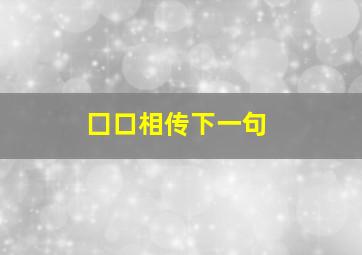 口口相传下一句